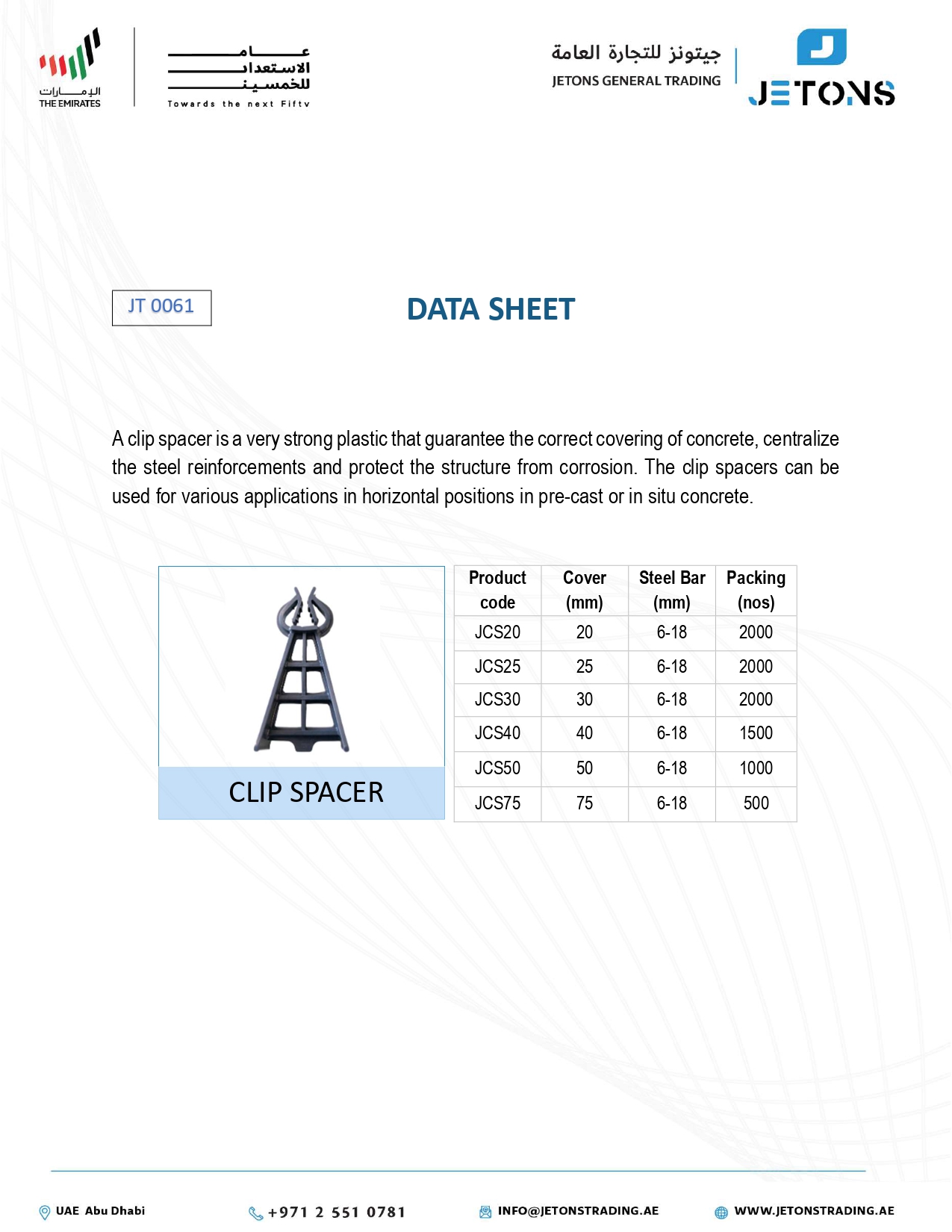 الإمارات
THE EMIRATES

عام الاستعداد للخمسين
Towards the next Fifty

جيتونز للتجارة العامة
JETONS GENERAL TRADING

JETONS

JT 0061

DATA SHEET

A clip spacer is a very strong plastic that guarantee the correct covering of concrete, centralize the steel reinforcements and protect the structure from corrosion. The clip spacers can be used for various applications in horizontal positions in pre-cast or in situ concrete.

CLIP SPACER

| Product code | Cover (mm) | Steel Bar (mm) | Packing (nos) |
|---|---|---|---|
| JCS20 | 20 | 6-18 | 2000 |
| JCS25 | 25 | 6-18 | 2000 |
| JCS30 | 30 | 6-18 | 2000 |
| JCS40 | 40 | 6-18 | 1500 |
| JCS50 | 50 | 6-18 | 1000 |
| JCS75 | 75 | 6-18 | 500 |

UAE Abu Dhabi
+971 2 551 0781
INFO@JETONSTRADING.AE
WWW.JETONSTRADING.AE